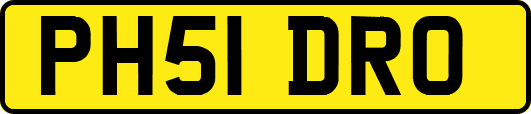 PH51 DRO